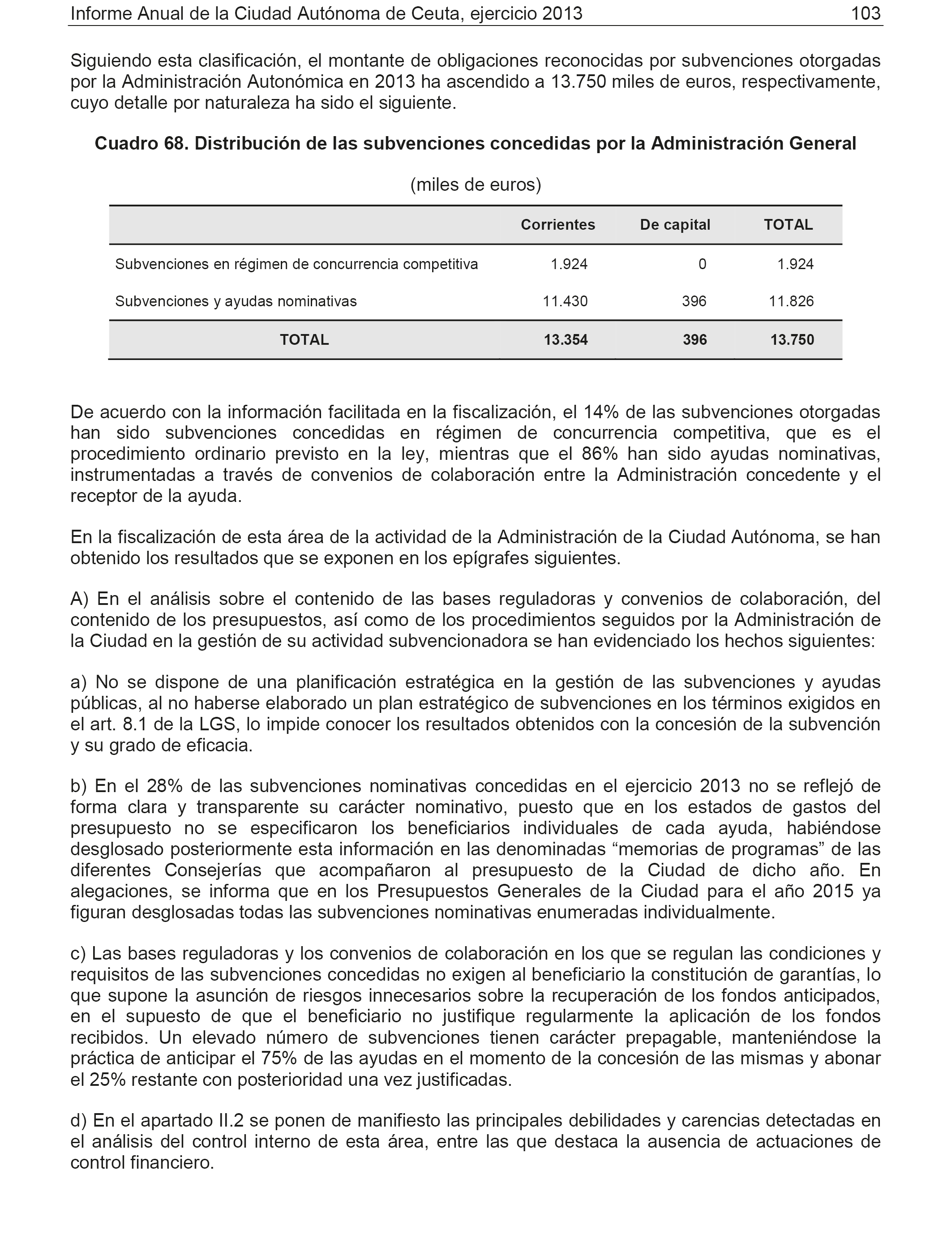 Informe Anual de la Ciudad Autónoma de Ceuta, ejercicio 2013 103

Siguiendo esta clasificación, el montante de obligaciones reconocidas por subvenciones otorgadas por la Administración Autonómica en 2013 ha ascendido a 13.750 miles de euros, respectivamente, cuyo detalle por naturaleza ha sido el siguiente.

Cuadro 68. Distribución de las subvenciones concedidas por la Administración General

(miles de euros)

| | Corrientes | De capital | TOTAL |
|---|---|---|---|
| Subvenciones en régimen de concurrencia competitiva | 1.924 | 0 | 1.924 |
| Subvenciones y ayudas nominativas | 11.430 | 396 | 11.826 |
| TOTAL | 13.354 | 396 | 13.750 |

De acuerdo con la información facilitada en la fiscalización, el 14% de las subvenciones otorgadas han sido subvenciones concedidas en régimen de concurrencia competitiva, que es el procedimiento ordinario previsto en la ley, mientras que el 86% han sido ayudas nominativas, instrumentadas a través de convenios de colaboración entre la Administración concedente y el receptor de la ayuda.

En la fiscalización de esta área de la actividad de la Administración de la Ciudad Autónoma, se han obtenido los resultados que se exponen en los epígrafes siguientes.

A) En el análisis sobre el contenido de las bases reguladoras y convenios de colaboración, del contenido de los presupuestos, así como de los procedimientos seguidos por la Administración de la Ciudad en la gestión de su actividad subvencionadora se han evidenciado los hechos siguientes:

a) No se dispone de una planificación estratégica en la gestión de las subvenciones y ayudas públicas, al no haberse elaborado un plan estratégico de subvenciones en los términos exigidos en el art. 8.1 de la LGS, lo impide conocer los resultados obtenidos con la concesión de la subvención y su grado de eficacia.

b) En el 28% de las subvenciones nominativas concedidas en el ejercicio 2013 no se reflejó de forma clara y transparente su carácter nominativo, puesto que en los estados de gastos del presupuesto no se especificaron los beneficiarios individuales de cada ayuda, habiéndose desglosado posteriormente esta información en las denominadas “memorias de programas” de las diferentes Consejerías que acompañaron al presupuesto de la Ciudad de dicho año. En alegaciones, se informa que en los Presupuestos Generales de la Ciudad para el año 2015 ya figuran desglosadas todas las subvenciones nominativas enumeradas individualmente.

c) Las bases reguladoras y los convenios de colaboración en los que se regulan las condiciones y requisitos de las subvenciones concedidas no exigen al beneficiario la constitución de garantías, lo que supone la asunción de riesgos innecesarios sobre la recuperación de los fondos anticipados, en el supuesto de que el beneficiario no justifique regularmente la aplicación de los fondos recibidos. Un elevado número de subvenciones tienen carácter prepagable, manteniéndose la práctica de anticipar el 75% de las ayudas en el momento de la concesión de las mismas y abonar el 25% restante con posterioridad una vez justificadas.

d) En el apartado II.2 se ponen de manifiesto las principales debilidades y carencias detectadas en el análisis del control interno de esta área, entre las que destaca la ausencia de actuaciones de control financiero.